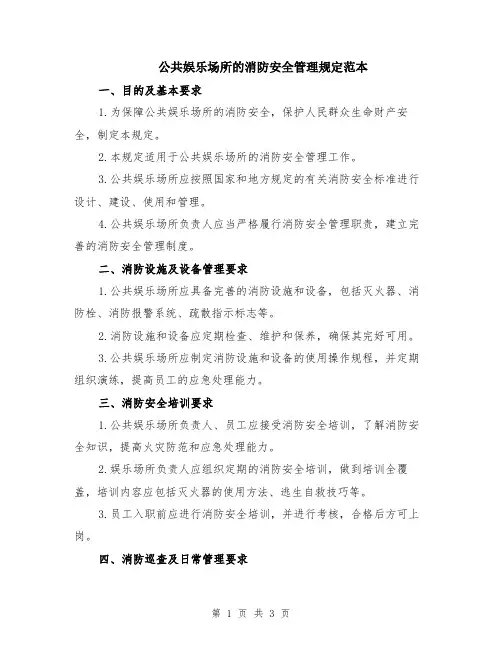 公共娱乐场所的消防安全管理规定范本

一、目的及基本要求

1.为保障公共娱乐场所的消防安全，保护人民群众生命财产安全，制定本规定。

2.本规定适用于公共娱乐场所的消防安全管理工作。

3.公共娱乐场所应按照国家和地方规定的有关消防安全标准进行设计、建设、使用和管理。

4.公共娱乐场所负责人应当严格履行消防安全管理职责，建立完善的消防安全管理制度。

二、消防设施及设备管理要求

1.公共娱乐场所应具备完善的消防设施和设备，包括灭火器、消防栓、消防报警系统、疏散指示标志等。

2.消防设施和设备应定期检查、维护和保养，确保其完好可用。

3.公共娱乐场所应制定消防设施和设备的使用操作规程，并定期组织演练，提高员工的应急处理能力。

三、消防安全培训要求

1.公共娱乐场所负责人、员工应接受消防安全培训，了解消防安全知识，提高火灾防范和应急处理能力。

2.娱乐场所负责人应组织定期的消防安全培训，做到培训全覆盖，培训内容应包括灭火器的使用方法、逃生自救技巧等。

3.员工入职前应进行消防安全培训，并进行考核，合格后方可上岗。

四、消防巡查及日常管理要求

第 1 页 共 3 页